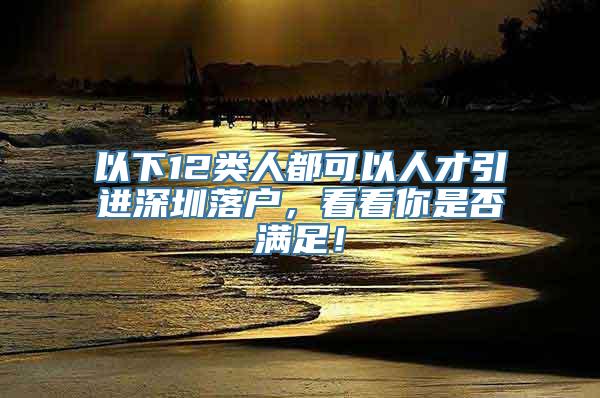 以下12类人都可以人才引进深圳落户，看看你是否满足！